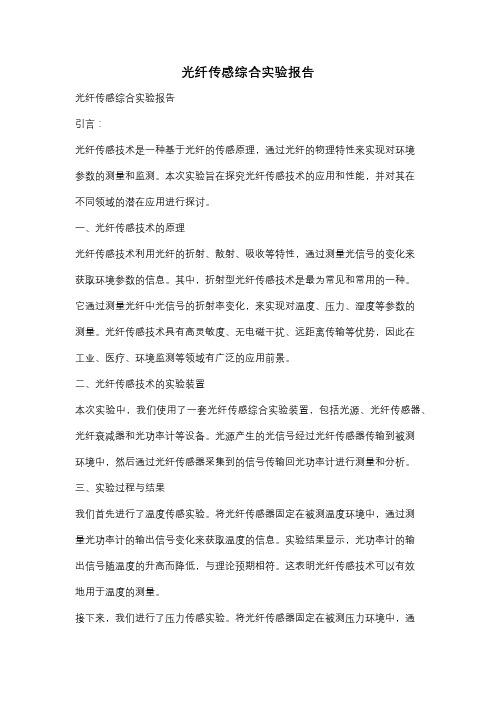 光纤传感综合实验报告

光纤传感综合实验报告

引言：

光纤传感技术是一种基于光纤的传感原理，通过光纤的物理特性来实现对环境参数的测量和监测。本次实验旨在探究光纤传感技术的应用和性能，并对其在不同领域的潜在应用进行探讨。

一、光纤传感技术的原理

光纤传感技术利用光纤的折射、散射、吸收等特性，通过测量光信号的变化来获取环境参数的信息。其中，折射型光纤传感技术是最为常见和常用的一种。它通过测量光纤中光信号的折射率变化，来实现对温度、压力、湿度等参数的测量。光纤传感技术具有高灵敏度、无电磁干扰、远距离传输等优势，因此在工业、医疗、环境监测等领域有广泛的应用前景。

二、光纤传感技术的实验装置

本次实验中，我们使用了一套光纤传感综合实验装置，包括光源、光纤传感器、光纤衰减器和光功率计等设备。光源产生的光信号经过光纤传感器传输到被测环境中，然后通过光纤传感器采集到的信号传输回光功率计进行测量和分析。

三、实验过程与结果

我们首先进行了温度传感实验。将光纤传感器固定在被测温度环境中，通过测量光功率计的输出信号变化来获取温度的信息。实验结果显示，光功率计的输出信号随温度的升高而降低，与理论预期相符。这表明光纤传感技术可以有效地用于温度的测量。

接下来，我们进行了压力传感实验。将光纤传感器固定在被测压力环境中，通